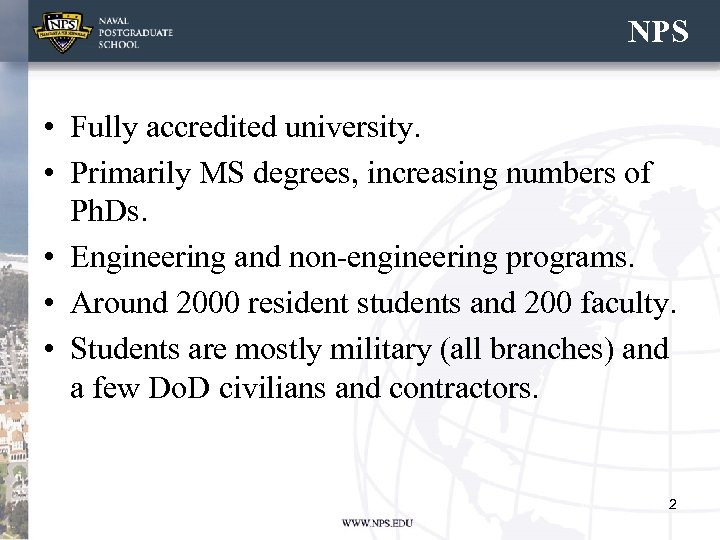 NPS

NAVAL POSTGRADUATE SCHOOL

NPS

• Fully accredited university.
• Primarily MS degrees, increasing numbers of PhDs.
• Engineering and non-engineering programs.
• Around 2000 resident students and 200 faculty.
• Students are mostly military (all branches) and a few DoD civilians and contractors.

2

WWW.NPS.EDU